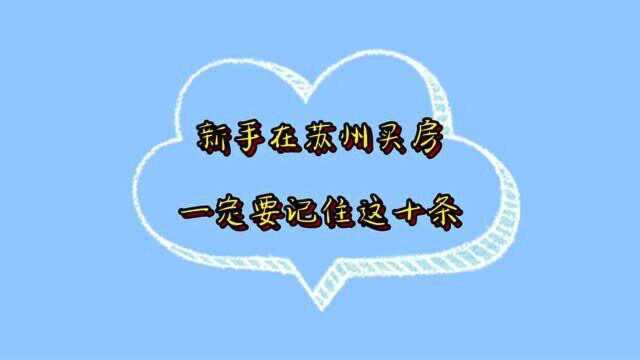 新手在苏州买房

一定要记住这十条